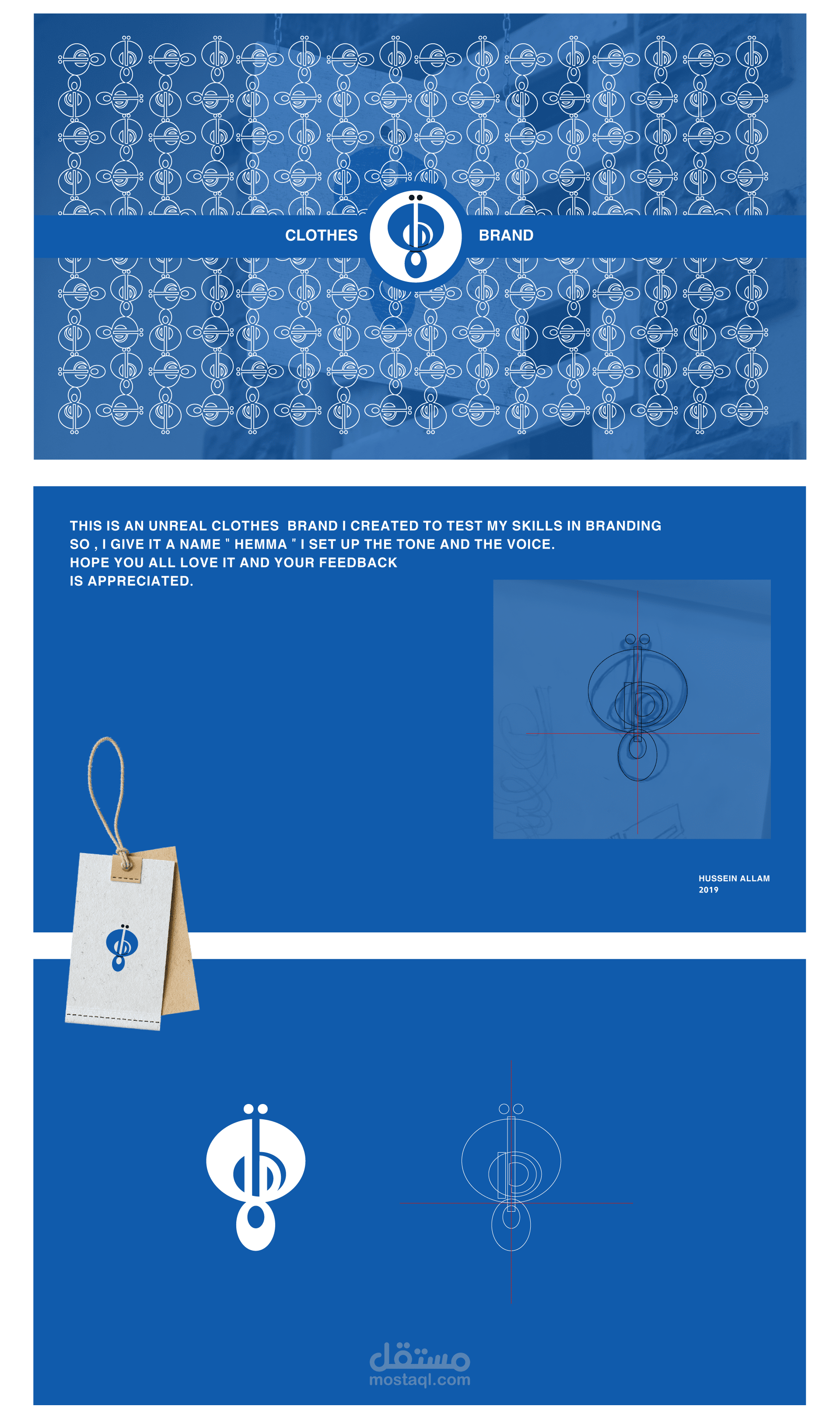 CLOTHES BRAND

THIS IS AN UNREAL CLOTHES BRAND I CREATED TO TEST MY SKILLS IN BRANDING SO , I GIVE IT A NAME " HEMMA " I SET UP THE TONE AND THE VOICE. HOPE YOU ALL LOVE IT AND YOUR FEEDBACK IS APPRECIATED.

HUSSEIN ALLAM
2019

مستقل
mostaql.com